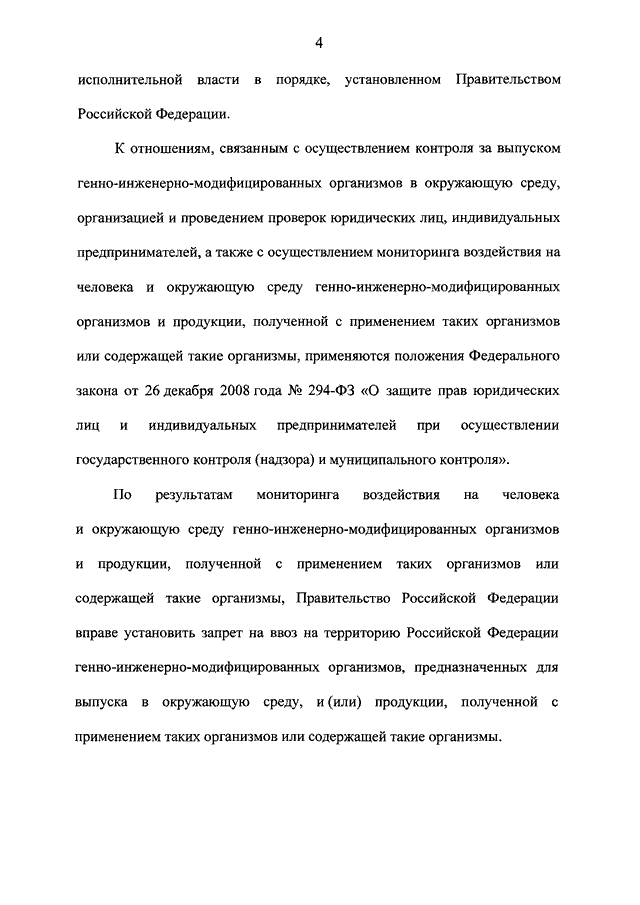 4

исполнительной власти в порядке, установленном Правительством Российской Федерации.

К отношениям, связанным с осуществлением контроля за выпуском генно-инженерно-модифицированных организмов в окружающую среду, организацией и проведением проверок юридических лиц, индивидуальных предпринимателей, а также с осуществлением мониторинга воздействия на человека и окружающую среду генно-инженерно-модифицированных организмов и продукции, полученной с применением таких организмов или содержащей такие организмы, применяются положения Федерального закона от 26 декабря 2008 года № 294-ФЗ «О защите прав юридических лиц и индивидуальных предпринимателей при осуществлении государственного контроля (надзора) и муниципального контроля».

По результатам мониторинга воздействия на человека и окружающую среду генно-инженерно-модифицированных организмов и продукции, полученной с применением таких организмов или содержащей такие организмы, Правительство Российской Федерации вправе установить запрет на ввоз на территорию Российской Федерации генно-инженерно-модифицированных организмов, предназначенных для выпуска в окружающую среду, и (или) продукции, полученной с применением таких организмов или содержащей такие организмы.